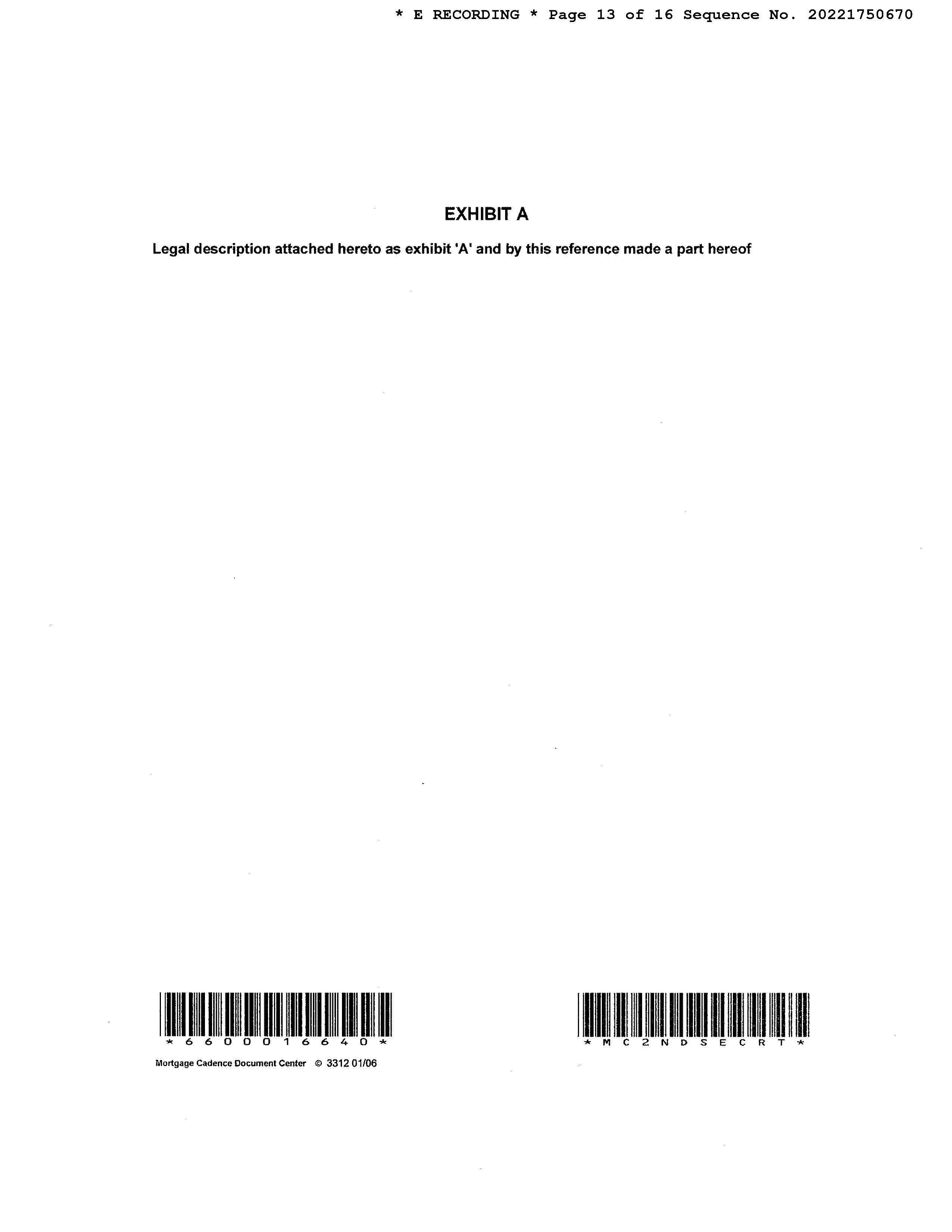 * E RECORDING * Page 13 of 16 Sequence No. 20221750670

EXHIBIT A

Legal description attached hereto as exhibit 'A' and by this reference made a part hereof

*6600016640*

*MC2NDSECRT*

Mortgage Cadence Document Center © 3312 01/06